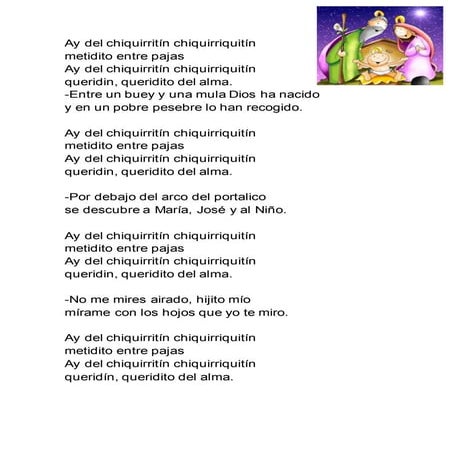 Ay del chiquirritín chiquirriquitín
metidito entre pajas
Ay del chiquirritín chiquirriquitín
queridin, queridito del alma.
-Entre un buey y una mula Dios ha nacido
y en un pobre pesebre lo han recogido.

Ay del chiquirritín chiquirriquitín
metidito entre pajas
Ay del chiquirritín chiquirriquitín
queridin, queridito del alma.

-Por debajo del arco del portalico
se descubre a María, José y al Niño.

Ay del chiquirritín chiquirriquitín
metidito entre pajas
Ay del chiquirritín chiquirriquitín
queridin, queridito del alma.

-No me mires airado, hijito mío
mírame con los hojos que yo te miro.

Ay del chiquirritín chiquirriquitín
metidito entre pajas
Ay del chiquirritín chiquirriquitín
queridín, queridito del alma.